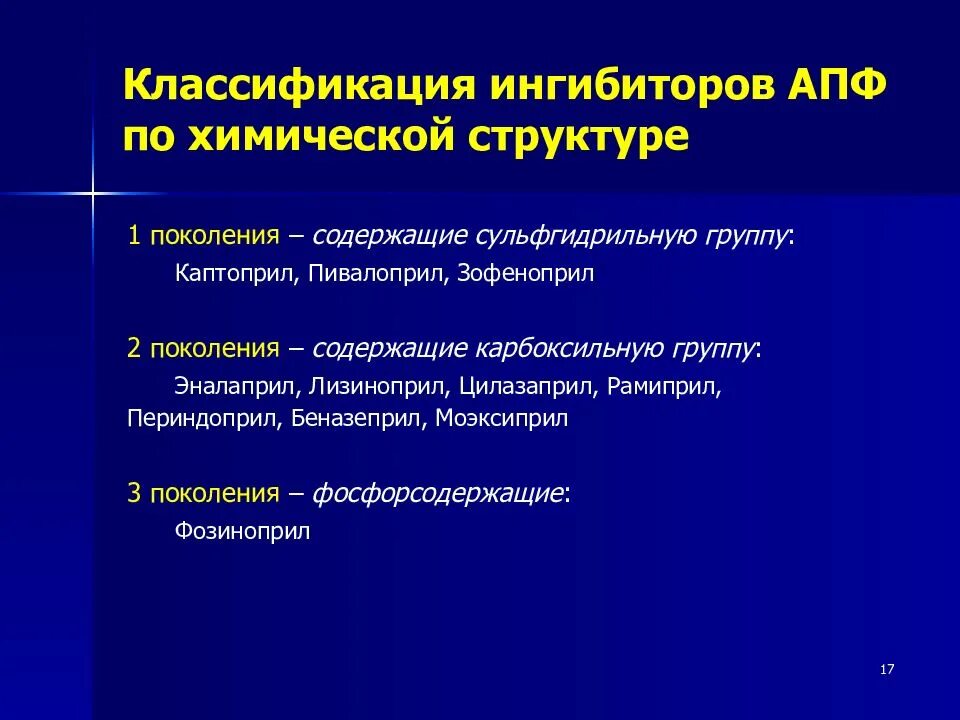 Классификация ингибиторов АПФ по химической структуре

1 поколения – содержащие сульфгидрильную группу:

Каптоприл, Пивалоприл, Зофеноприл

2 поколения – содержащие карбоксильную группу:

Эналаприл, Лизиноприл, Цилазаприл, Рамиприл, Периндоприл, Беназеприл, Моэксиприл

3 поколения – фосфорсодержащие:

Фозиноприл

17